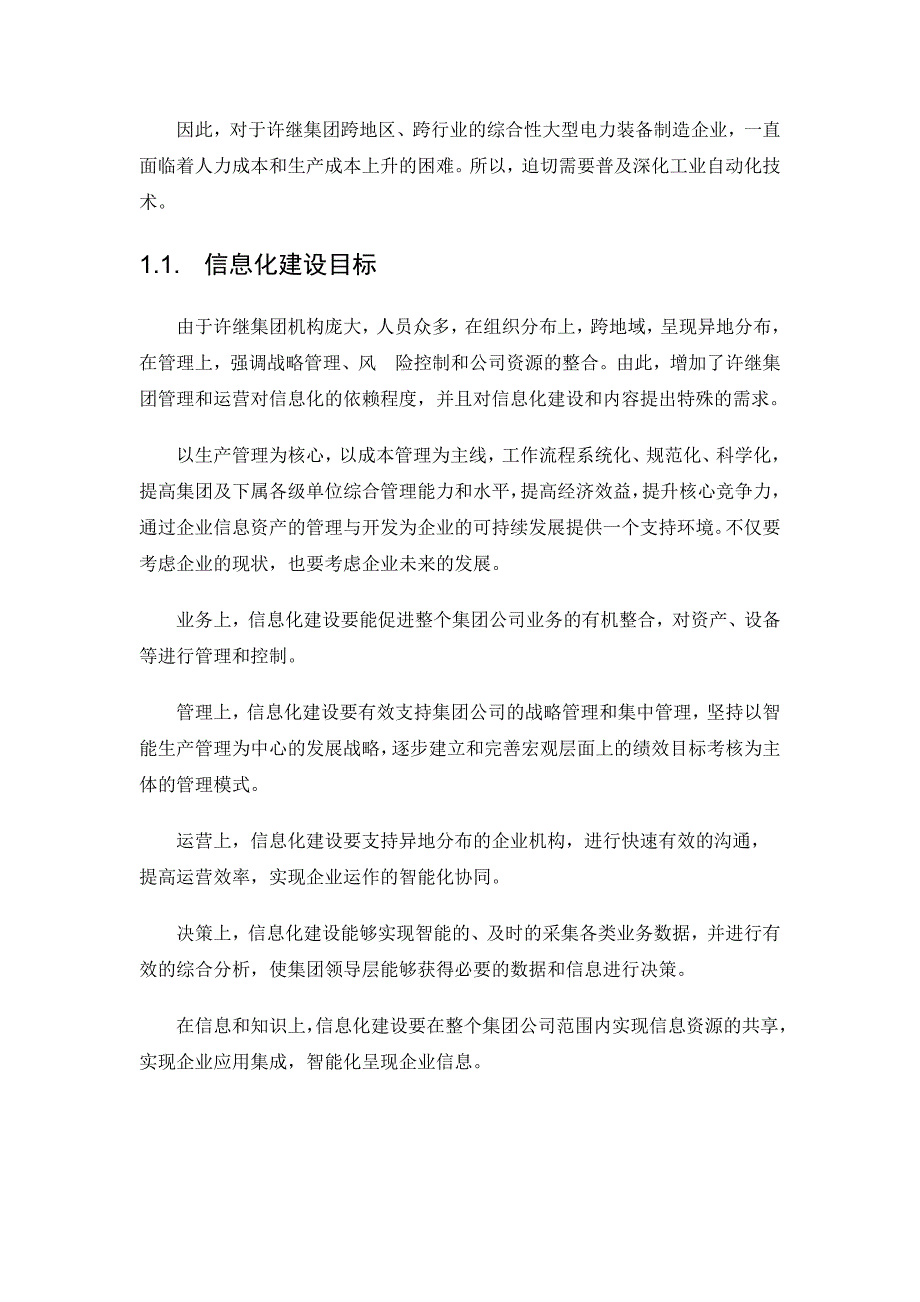 因此，对于许继集团跨地区、跨行业的综合性大型电力装备制造企业，一直面临着人力成本和生产成本上升的困难。所以，迫切需要普及深化工业自动化技术。

1.1. 信息化建设目标

由于许继集团机构庞大，人员众多，在组织分布上，跨地域，呈现异地分布，在管理上，强调战略管理、风 险控制和公司资源的整合。由此，增加了许继集团管理和运营对信息化的依赖程度，并且对信息化建设和内容提出特殊的需求。

以生产管理为核心，以成本管理为主线，工作流程系统化、规范化、科学化，提高集团及下属各级单位综合管理能力和水平，提高经济效益，提升核心竞争力，通过企业信息资产的管理与开发为企业的可持续发展提供一个支持环境。不仅要考虑企业的现状，也要考虑企业未来的发展。

业务上，信息化建设要能促进整个集团公司业务的有机整合，对资产、设备等进行管理和控制。

管理上，信息化建设要有效支持集团公司的战略管理和集中管理，坚持以智能生产管理为中心的发展战略，逐步建立和完善宏观层面上的绩效目标考核为主体的管理模式。

运营上，信息化建设要支持异地分布的企业机构，进行快速有效的沟通，提高运营效率，实现企业运作的智能化协同。

决策上，信息化建设能够实现智能的、及时的采集各类业务数据，并进行有效的综合分析，使集团领导层能够获得必要的数据和信息进行决策。

在信息和知识上，信息化建设要在整个集团公司范围内实现信息资源的共享，实现企业应用集成，智能化呈现企业信息。